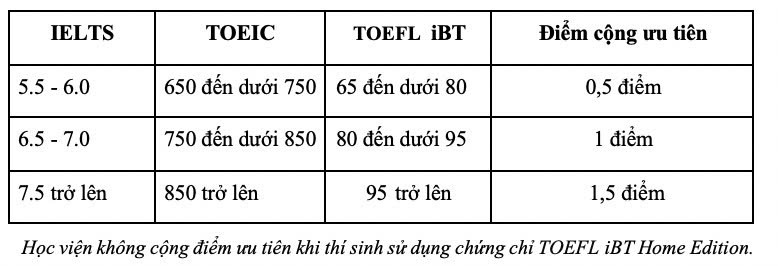 | IELTS | TOEIC | TOEFL iBT | Điểm cộng ưu tiên |
|---|---|---|---|
| 5.5 - 6.0 | 650 đến dưới 750 | 65 đến dưới 80 | 0,5 điểm |
| 6.5 - 7.0 | 750 đến dưới 850 | 80 đến dưới 95 | 1 điểm |
| 7.5 trở lên | 850 trở lên | 95 trở lên | 1,5 điểm |

Học viện không cộng điểm ưu tiên khi thí sinh sử dụng chứng chỉ TOEFL iBT Home Edition.